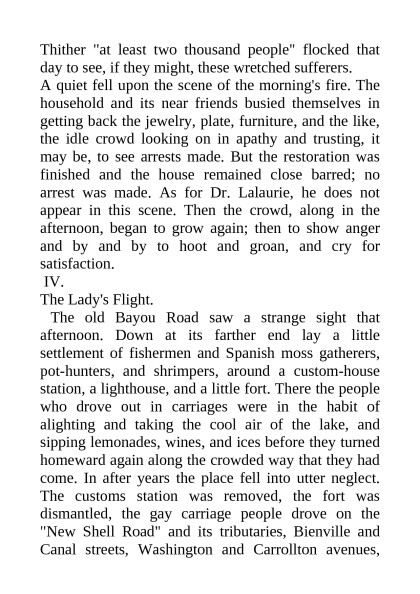 Thither "at least two thousand people" flocked that day to see, if they might, these wretched sufferers.
A quiet fell upon the scene of the morning's fire. The household and its near friends busied themselves in getting back the jewelry, plate, furniture, and the like, the idle crowd looking on in apathy and trusting, it may be, to see arrests made. But the restoration was finished and the house remained close barred; no arrest was made. As for Dr. Lalaurie, he does not appear in this scene. Then the crowd, along in the afternoon, began to grow again; then to show anger and by and by to hoot and groan, and cry for satisfaction.
IV.
The Lady's Flight.
The old Bayou Road saw a strange sight that afternoon. Down at its farther end lay a little settlement of fishermen and Spanish moss gatherers, pot-hunters, and shrimpers, around a custom-house station, a lighthouse, and a little fort. There the people who drove out in carriages were in the habit of alighting and taking the cool air of the lake, and sipping lemonades, wines, and ices before they turned homeward again along the crowded way that they had come. In after years the place fell into utter neglect. The customs station was removed, the fort was dismantled, the gay carriage people drove on the "New Shell Road" and its tributaries, Bienville and Canal streets, Washington and Carrollton avenues,